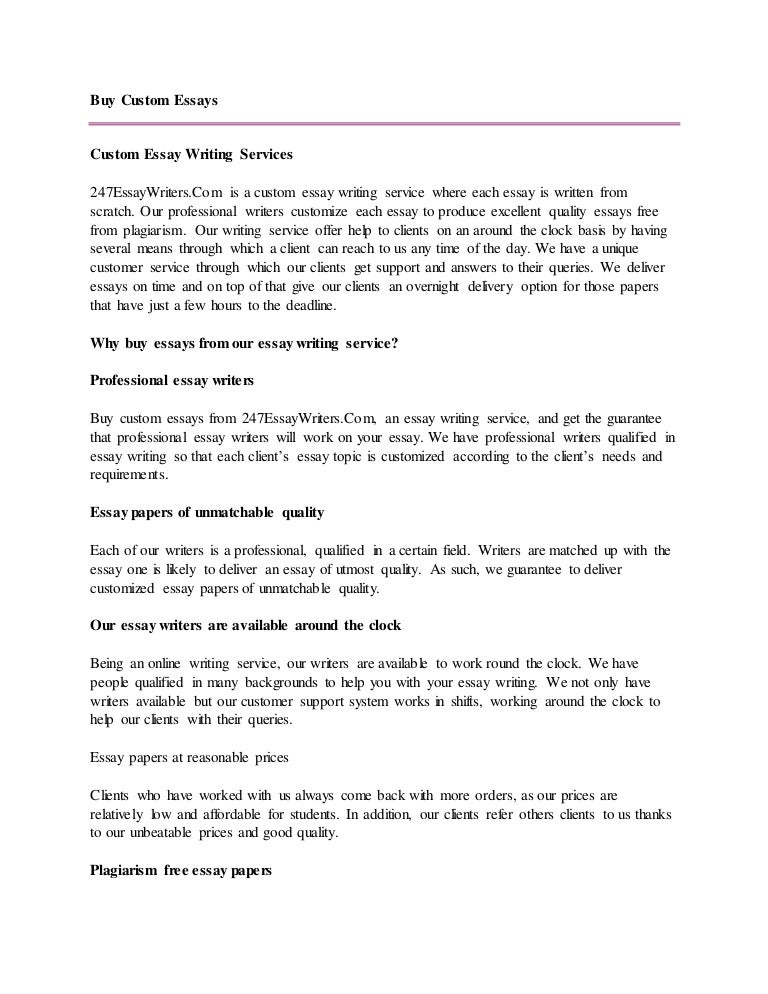 Buy Custom Essays

Custom Essay Writing Services

247EssayWriters.Com is a custom essay writing service where each essay is written from scratch. Our professional writers customize each essay to produce excellent quality essays free from plagiarism. Our writing service offer help to clients on an around the clock basis by having several means through which a client can reach to us any time of the day. We have a unique customer service through which our clients get support and answers to their queries. We deliver essays on time and on top of that give our clients an overnight delivery option for those papers that have just a few hours to the deadline.

Why buy essays from our essay writing service?

Professional essay writers

Buy custom essays from 247EssayWriters.Com, an essay writing service, and get the guarantee that professional essay writers will work on your essay. We have professional writers qualified in essay writing so that each client's essay topic is customized according to the client's needs and requirements.

Essay papers of unmatchable quality

Each of our writers is a professional, qualified in a certain field. Writers are matched up with the essay one is likely to deliver an essay of utmost quality. As such, we guarantee to deliver customized essay papers of unmatchable quality.

Our essay writers are available around the clock

Being an online writing service, our writers are available to work round the clock. We have people qualified in many backgrounds to help you with your essay writing. We not only have writers available but our customer support system works in shifts, working around the clock to help our clients with their queries.

Essay papers at reasonable prices

Clients who have worked with us always come back with more orders, as our prices are relatively low and affordable for students. In addition, our clients refer others clients to us thanks to our unbeatable prices and good quality.

Plagiarism free essay papers